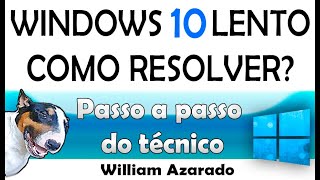 WINDOWS 10 LENTO
COMO RESOLVER?

Passo a passo
do técnico

William Azarado